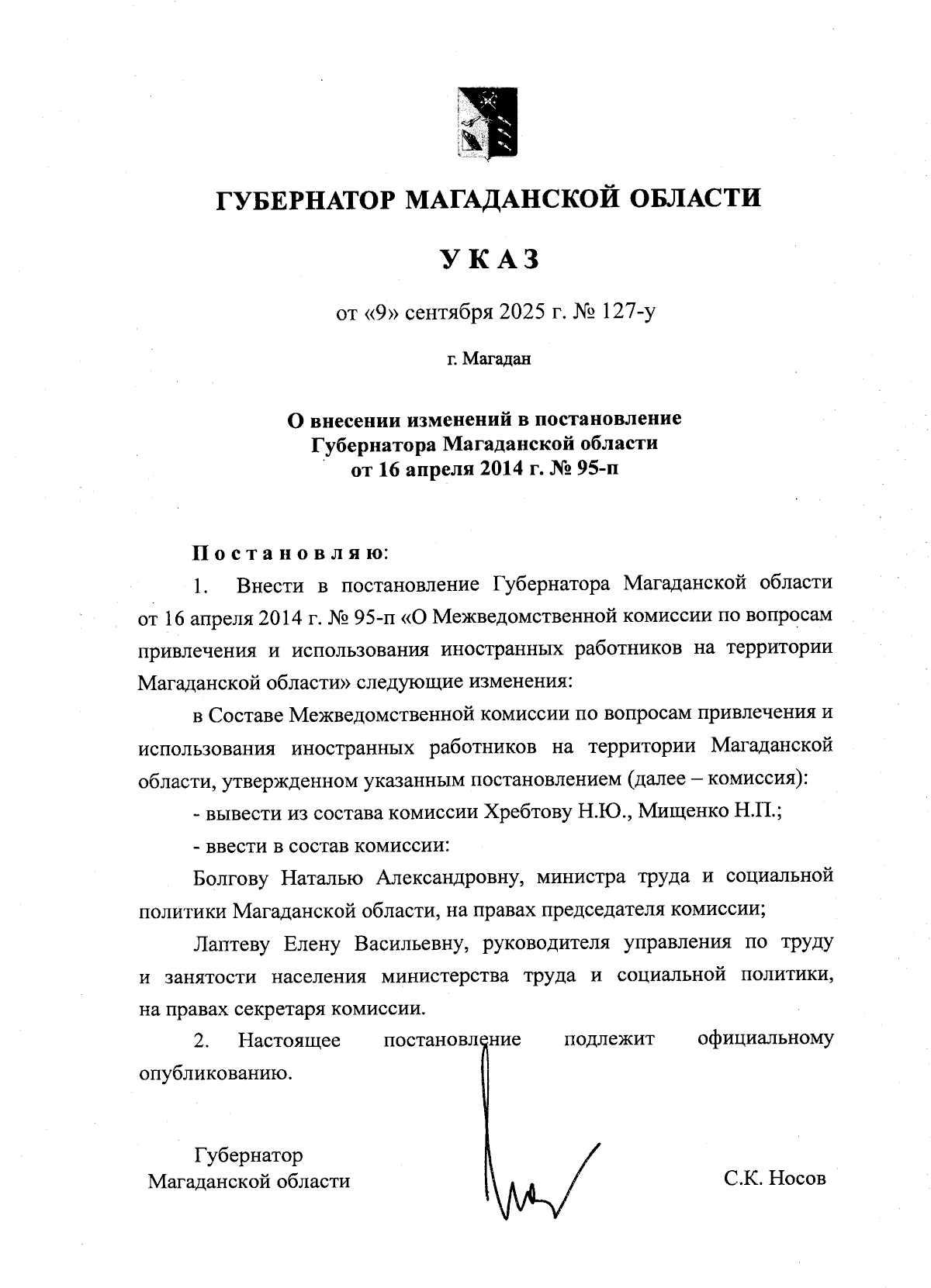 ГУБЕРНАТОР МАГАДАНСКОЙ ОБЛАСТИ

УКАЗ

от «9» сентября 2025 г. № 127-у

г. Магадан

О внесении изменений в постановление Губернатора Магаданской области от 16 апреля 2014 г. № 95-п

Постановляю:

1. Внести в постановление Губернатора Магаданской области от 16 апреля 2014 г. № 95-п «О Межведомственной комиссии по вопросам привлечения и использования иностранных работников на территории Магаданской области» следующие изменения:

в Составе Межведомственной комиссии по вопросам привлечения и использования иностранных работников на территории Магаданской области, утвержденном указанным постановлением (далее – комиссия):

- вывести из состава комиссии Хребтову Н.Ю., Мищенко Н.П.;

- ввести в состав комиссии:

Болгову Наталью Александровну, министра труда и социальной политики Магаданской области, на правах председателя комиссии;

Лаптеву Елену Васильевну, руководителя управления по труду и занятости населения министерства труда и социальной политики, на правах секретаря комиссии.

2. Настоящее постановление подлежит официальному опубликованию.

Губернатор Магаданской области

С.К. Носов